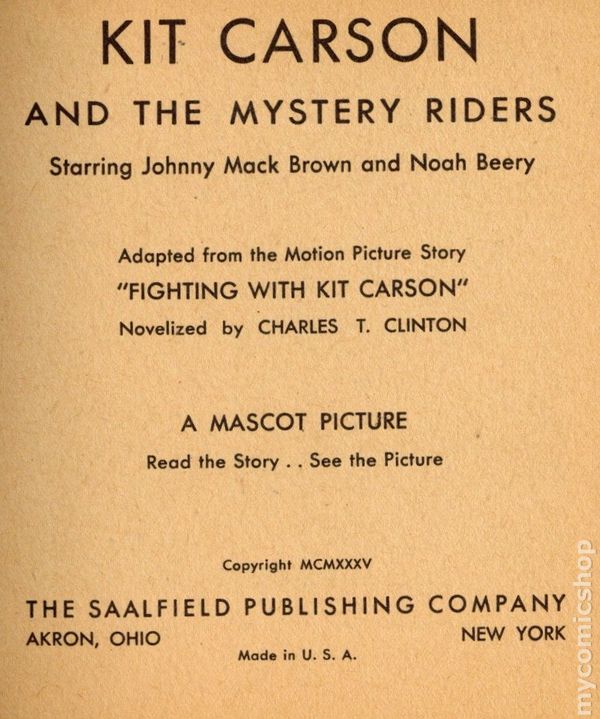 KIT CARSON

AND THE MYSTERY RIDERS

Starring Johnny Mack Brown and Noah Beery

Adapted from the Motion Picture Story

"FIGHTING WITH KIT CARSON"

Novelized by CHARLES T. CLINTON

A MASCOT PICTURE

Read the Story . . See the Picture

Copyright MCMXXXV

THE SAALFIELD PUBLISHING COMPANY

AKRON, OHIO

NEW YORK

Made in U. S. A.

mycomicshop